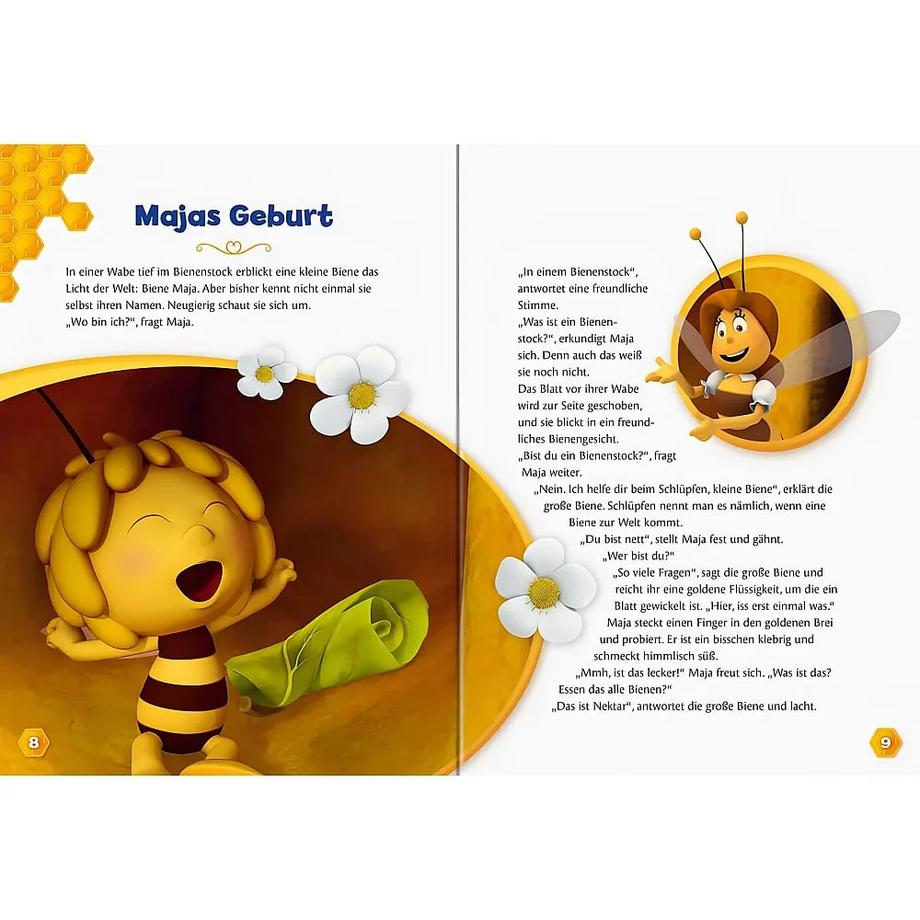 Majas Geburt

In einer Wabe tief im Bienenstock erblickt eine kleine Biene das Licht der Welt: Biene Maja. Aber bisher kennt nicht einmal sie selbst ihren Namen. Neugierig schaut sie sich um.
„Wo bin ich?“, fragt Maja.

8

„In einem Bienenstock“, antwortet eine freundliche Stimme.
„Was ist ein Bienenstock?“, erkundigt Maja sich. Denn auch das weiß sie noch nicht.
Das Blatt vor ihrer Wabe wird zur Seite geschoben, und sie blickt in ein freundliches Bienengesicht.
„Bist du ein Bienenstock?“, fragt Maja weiter.
„Nein. Ich helfe dir beim Schlüpfen, kleine Biene“, erklärt die große Biene. Schlüpfen nennt man es nämlich, wenn eine Biene zur Welt kommt.
„Du bist nett“, stellt Maja fest und gähnt.
„Wer bist du?“
„So viele Fragen“, sagt die große Biene und reicht ihr eine goldene Flüssigkeit, um die ein Blatt gewickelt ist. „Hier, iss erst einmal was.“
Maja steckt einen Finger in den goldenen Brei und probiert. Er ist ein bisschen klebrig und schmeckt himmlisch süß.
„Mmh, ist das lecker!“ Maja freut sich. „Was ist das? Essen das alle Bienen?“
„Das ist Nektar“, antwortet die große Biene und lacht.

9